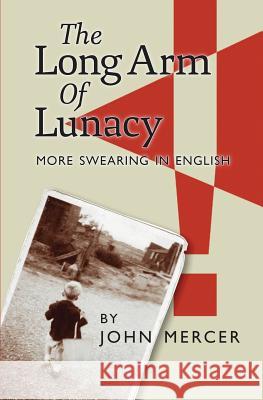 The Long Arm Of Lunacy

MORE SWEARING IN ENGLISH

BY JOHN MERCER

Kraina Książek